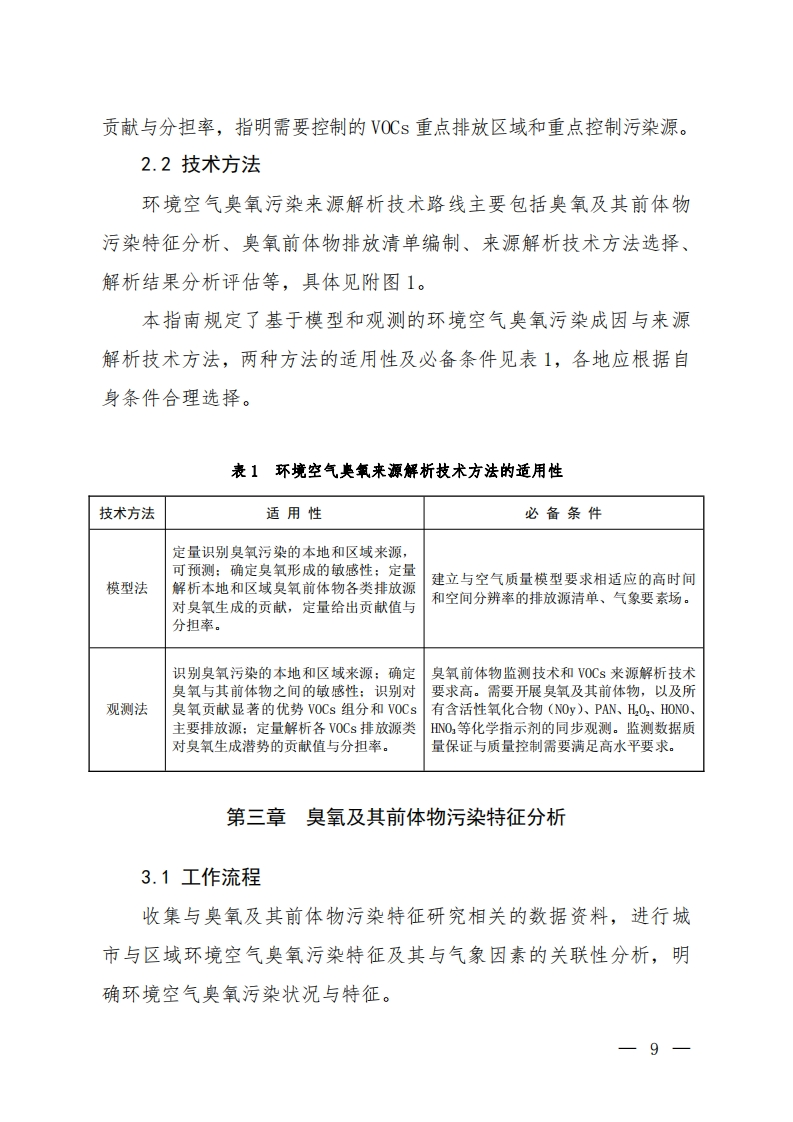 贡献与分担率，指明需要控制的 VOCs 重点排放区域和重点控制污染源。

2.2 技术方法

环境空气臭氧污染来源解析技术路线主要包括臭氧及其前体物污染特征分析、臭氧前体物排放清单编制、来源解析技术方法选择、解析结果分析评估等，具体见附图 1。

本指南规定了基于模型和观测的环境空气臭氧污染成因与来源解析技术方法，两种方法的适用性及必备条件见表 1，各地应根据自身条件合理选择。

表 1 环境空气臭氧来源解析技术方法的适用性

| 技术方法 | 适 用 性 | 必 备 条 件 |
|---|---|---|
| 模型法 | 定量识别臭氧污染的本地和区域来源，可预测；确定臭氧形成的敏感性；定量解析本地和区域臭氧前体物各类排放源对臭氧生成的贡献，定量给出贡献值与分担率。 | 建立与空气质量模型要求相适应的高时间和空间分辨率的排放源清单、气象要素场。 |
| 观测法 | 识别臭氧污染的本地和区域来源；确定臭氧与其前体物之间的敏感性；识别对臭氧贡献显著的优势 VOCs 组分和 VOCs 主要排放源；定量解析各 VOCs 排放源类对臭氧生成潜势的贡献值与分担率。 | 臭氧前体物监测技术和 VOCs 来源解析技术要求高。需要开展臭氧及其前体物，以及所有含活性氧化合物（NOy）、PAN、$H_2O_2$、HONO、$HNO_3$等化学指示剂的同步观测。监测数据质量保证与质量控制需要满足高水平要求。 |

第三章 臭氧及其前体物污染特征分析

3.1 工作流程

收集与臭氧及其前体物污染特征研究相关的数据资料，进行城市与区域环境空气臭氧污染特征及其与气象因素的关联性分析，明确环境空气臭氧污染状况与特征。

— 9 —